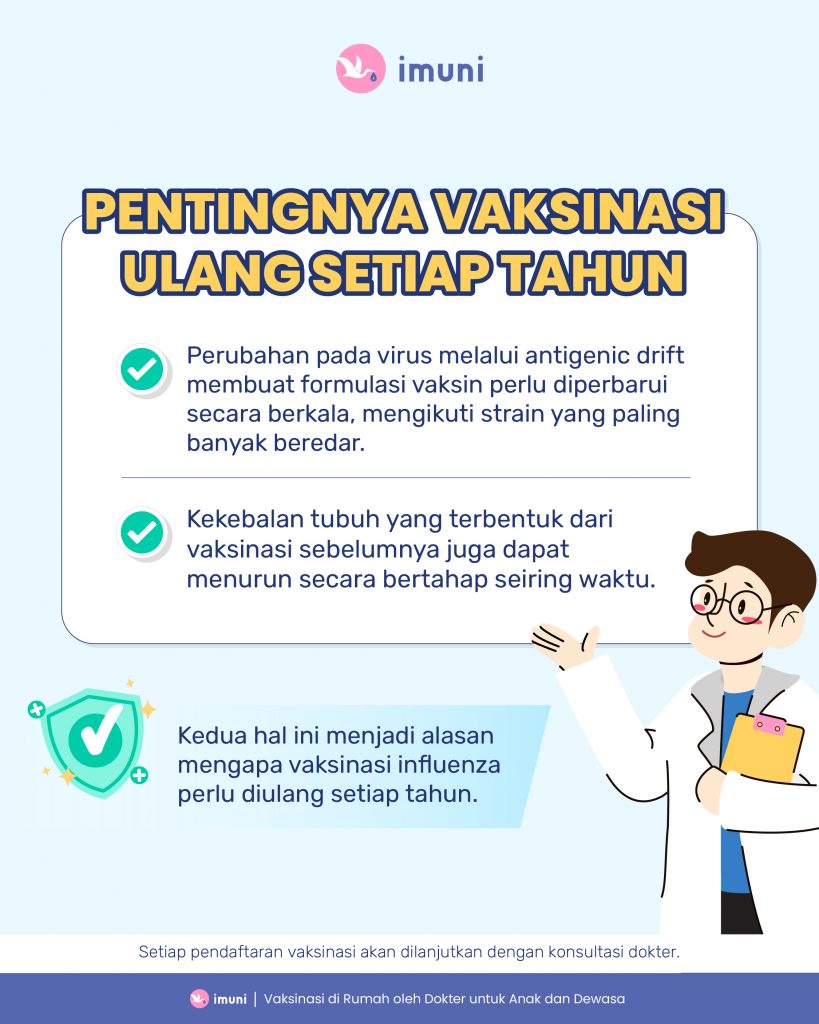 imuni

PENTINGNYA VAKSINASI ULANG SETIAP TAHUN

Perubahan pada virus melalui antigenic drift membuat formulasi vaksin perlu diperbarui secara berkala, mengikuti strain yang paling banyak beredar.

Kekebalan tubuh yang terbentuk dari vaksinasi sebelumnya juga dapat menurun secara bertahap seiring waktu.

Kedua hal ini menjadi alasan mengapa vaksinasi influenza perlu diulang setiap tahun.

Setiap pendaftaran vaksinasi akan dilanjutkan dengan konsultasi dokter.

imuni | Vaksinasi di Rumah oleh Dokter untuk Anak dan Dewasa